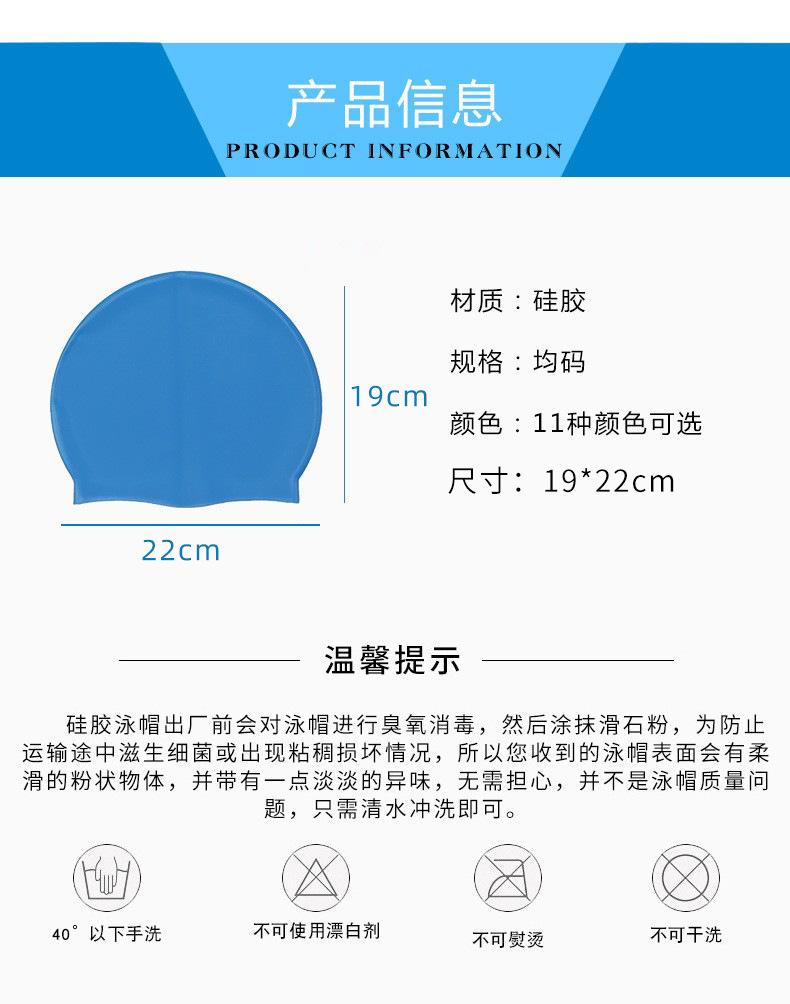 产品信息
PRODUCT INFORMATION

19cm

22cm

材质：硅胶

规格：均码

颜色：11种颜色可选

尺寸：19*22cm

温馨提示

硅胶泳帽出厂前会对泳帽进行臭氧消毒，然后涂抹滑石粉，为防止运输途中滋生细菌或出现粘稠损坏情况，所以您收到的泳帽表面会有柔滑的粉状物体，并带有一点淡淡的异味，无需担心，并不是泳帽质量问题，只需清水冲洗即可。

40°以下手洗

不可使用漂白剂

不可熨烫

不可干洗